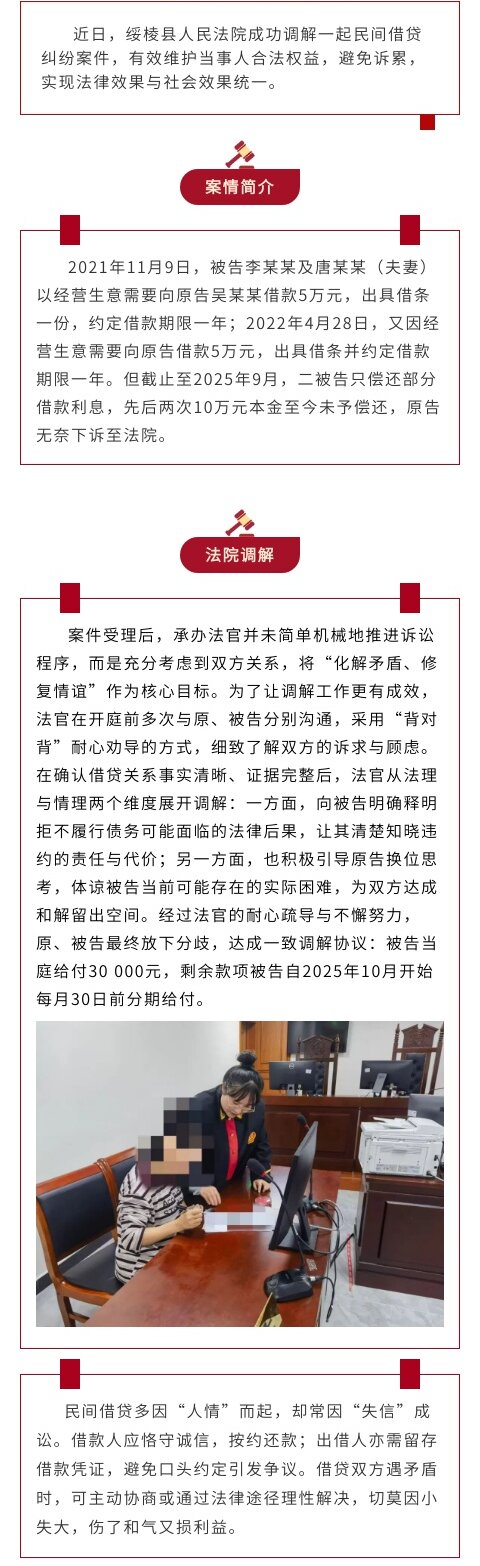 近日，绥棱县人民法院成功调解一起民间借贷纠纷案件，有效维护当事人合法权益，避免诉累，实现法律效果与社会效果统一。

案情简介

2021年11月9日，被告李某某及唐某某（夫妻）以经营生意需要向原告吴某某借款5万元，出具借条一份，约定借款期限一年；2022年4月28日，又因经营生意需要向原告借款5万元，出具借条并约定借款期限一年。但截止至2025年9月，二被告只偿还部分借款利息，先后两次10万元本金至今未予偿还，原告无奈下诉至法院。

法院调解

案件受理后，承办法官并未简单机械地推进诉讼程序，而是充分考虑到双方关系，将“化解矛盾、修复情谊”作为核心目标。为了让调解工作更有成效，法官在开庭前多次与原、被告分别沟通，采用“背对背”耐心劝导的方式，细致了解双方的诉求与顾虑。在确认借贷关系事实清晰、证据完整后，法官从法理与情理两个维度展开调解：一方面，向被告明确释明拒不履行债务可能面临的法律后果，让其清楚知晓违约的责任与代价；另一方面，也积极引导原告换位思考，体谅被告当前可能存在的实际困难，为双方达成和解留出空间。经过法官的耐心疏导与不懈努力，原、被告最终放下分歧，达成一致调解协议：被告当庭给付30 000元，剩余款项被告自2025年10月开始每月30日前分期给付。

民间借贷多因“人情”而起，却常因“失信”成讼。借款人应恪守诚信，按约还款；出借人亦需留存借款凭证，避免口头约定引发争议。借贷双方遇矛盾时，可主动协商或通过法律途径理性解决，切莫因小失大，伤了和气又损利益。